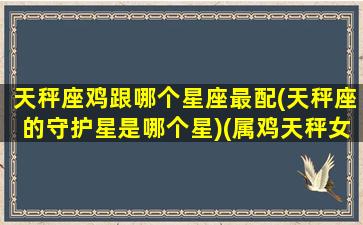 天秤座鸡跟哪个星座最配(天秤座的守护星是哪个星)(属鸡天秤女